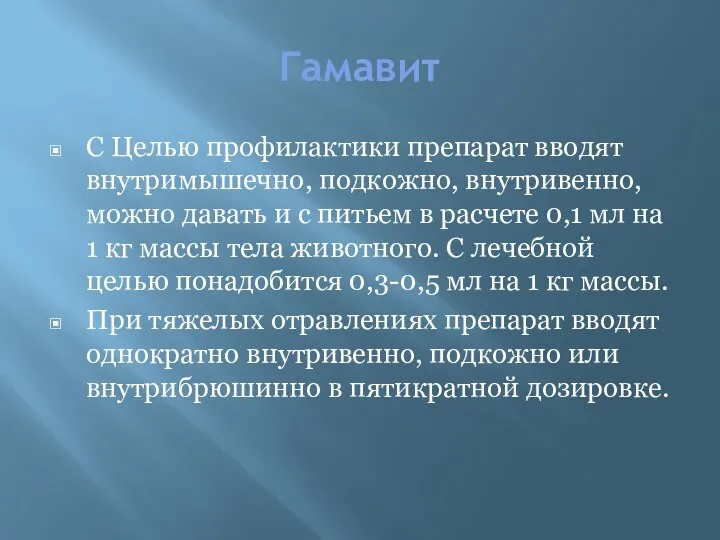 Гамавит

С Целью профилактики препарат вводят внутримышечно, подкожно, внутривенно, можно давать и с питьем в расчете 0,1 мл на 1 кг массы тела животного. С лечебной целью понадобится 0,3-0,5 мл на 1 кг массы.

При тяжелых отравлениях препарат вводят однократно внутривенно, подкожно или внутрибрюшинно в пятикратной дозировке.